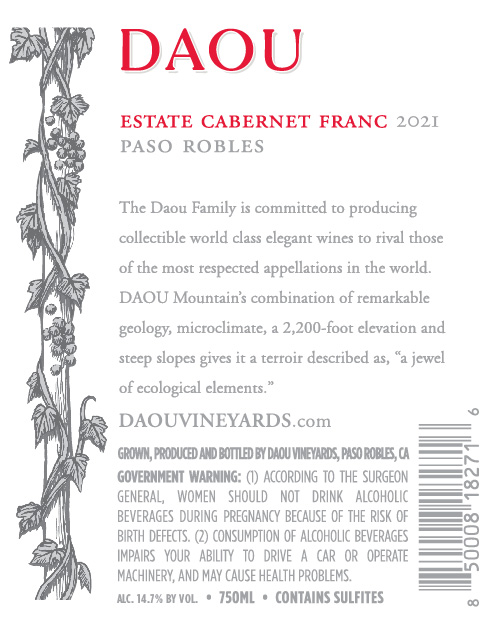 DAOU

ESTATE CABERNET FRANC 2021
PASO ROBLES

The Daou Family is committed to producing collectible world class elegant wines to rival those of the most respected appellations in the world. DAOU Mountain's combination of remarkable geology, microclimate, a 2,200-foot elevation and steep slopes gives it a terroir described as, "a jewel of ecological elements."

DAOUVINEYARDS.com

GROWN, PRODUCED AND BOTTLED BY DAOU VINEYARDS, PASO ROBLES, CA

GOVERNMENT WARNING: (1) ACCORDING TO THE SURGEON GENERAL, WOMEN SHOULD NOT DRINK ALCOHOLIC BEVERAGES DURING PREGNANCY BECAUSE OF THE RISK OF BIRTH DEFECTS. (2) CONSUMPTION OF ALCOHOLIC BEVERAGES IMPAIRS YOUR ABILITY TO DRIVE A CAR OR OPERATE MACHINERY, AND MAY CAUSE HEALTH PROBLEMS.

ALC. 14.7% BY VOL. • 750ML • CONTAINS SULFITES

8 50008 18271 6